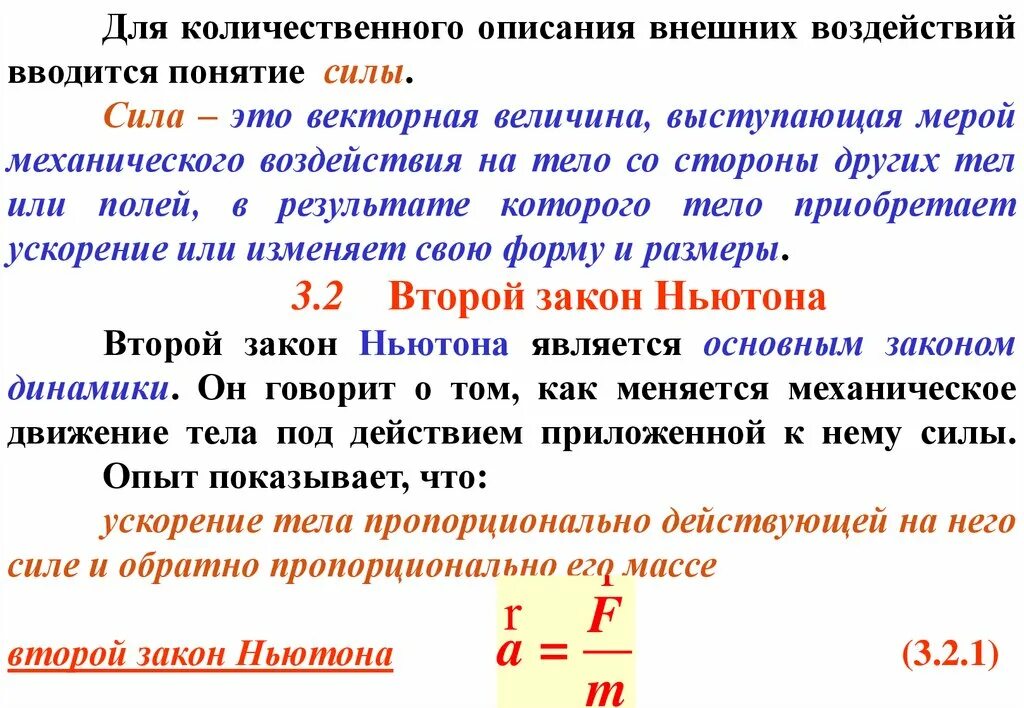 Для количественного описания внешних воздействий вводится понятие силы.

Сила – это векторная величина, выступающая мерой механического воздействия на тело со стороны других тел или полей, в результате которого тело приобретает ускорение или изменяет свою форму и размеры.

3.2 Второй закон Ньютона

Второй закон Ньютона является основным законом динамики. Он говорит о том, как меняется механическое движение тела под действием приложенной к нему силы.

Опыт показывает, что:

ускорение тела пропорционально действующей на него силе и обратно пропорционально его массе

второй закон Ньютона $\vec{a} = \frac{\vec{F}}{m}$ (3.2.1)